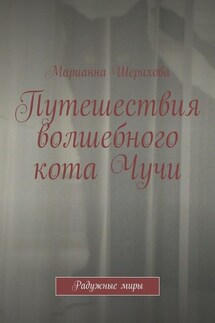 Марианна Шерихова

Путешествия волшебного кота Чучи

Радужные миры